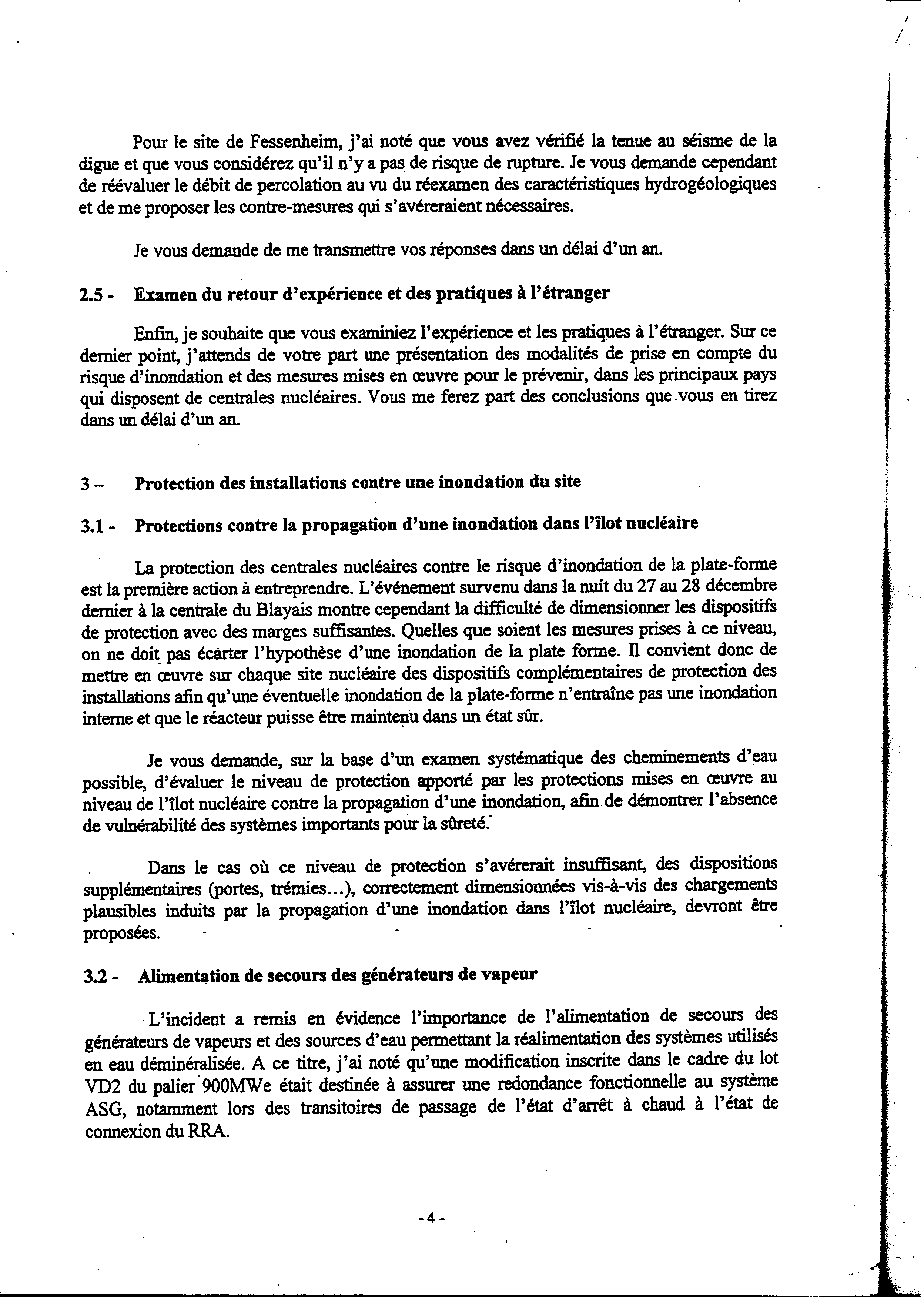 Pour le site de Fessenheim, j'ai noté que vous avez vérifié la tenue au séisme de la digue et que vous considérez qu'il n'y a pas de risque de rupture. Je vous demande cependant de réévaluer le débit de percolation au vu du réexamen des caractéristiques hydrogéologiques et de me proposer les contre-mesures qui s'avéreraient nécessaires.

Je vous demande de me transmettre vos réponses dans un délai d'un an.

2.5 - Examen du retour d'expérience et des pratiques à l'étranger

Enfin, je souhaite que vous examiniez l'expérience et les pratiques à l'étranger. Sur ce dernier point, j'attends de votre part une présentation des modalités de prise en compte du risque d'inondation et des mesures mises en œuvre pour le prévenir, dans les principaux pays qui disposent de centrales nucléaires. Vous me ferez part des conclusions que vous en tirez dans un délai d'un an.

3 – Protection des installations contre une inondation du site

3.1 - Protections contre la propagation d'une inondation dans l'îlot nucléaire

La protection des centrales nucléaires contre le risque d'inondation de la plate-forme est la première action à entreprendre. L'événement survenu dans la nuit du 27 au 28 décembre dernier à la centrale du Blayais montre cependant la difficulté de dimensionner les dispositifs de protection avec des marges suffisantes. Quelles que soient les mesures prises à ce niveau, on ne doit pas écarter l'hypothèse d'une inondation de la plate forme. Il convient donc de mettre en œuvre sur chaque site nucléaire des dispositifs complémentaires de protection des installations afin qu'une éventuelle inondation de la plate-forme n'entraîne pas une inondation interne et que le réacteur puisse être maintenu dans un état sûr.

Je vous demande, sur la base d'un examen systématique des cheminements d'eau possible, d'évaluer le niveau de protection apporté par les protections mises en œuvre au niveau de l'îlot nucléaire contre la propagation d'une inondation, afin de démontrer l'absence de vulnérabilité des systèmes importants pour la sûreté.

Dans le cas où ce niveau de protection s'avérerait insuffisant, des dispositions supplémentaires (portes, trémies...), correctement dimensionnées vis-à-vis des chargements plausibles induits par la propagation d'une inondation dans l'îlot nucléaire, devront être proposées.

3.2 - Alimentation de secours des générateurs de vapeur

L'incident a remis en évidence l'importance de l'alimentation de secours des générateurs de vapeurs et des sources d'eau permettant la réalimentation des systèmes utilisés en eau déminéralisée. A ce titre, j'ai noté qu'une modification inscrite dans le cadre du lot VD2 du palier 900MWe était destinée à assurer une redondance fonctionnelle au système ASG, notamment lors des transitoires de passage de l'état d'arrêt à chaud à l'état de connexion du RRA.

- 4 -